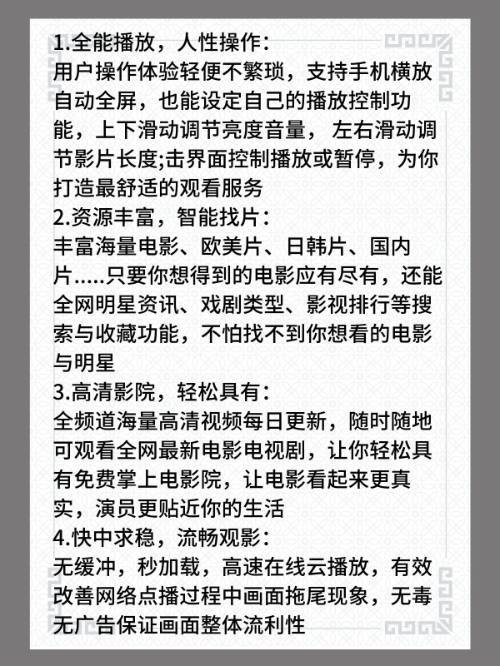 1.全能播放，人性操作：
用户操作体验轻便不繁琐，支持手机横放自动全屏，也能设定自己的播放控制功能，上下滑动调节亮度音量， 左右滑动调节影片长度;击界面控制播放或暂停，为你打造最舒适的观看服务
2.资源丰富，智能找片：
丰富海量电影、欧美片、日韩片、国内片.....只要你想得到的电影应有尽有，还能全网明星资讯、戏剧类型、影视排行等搜索与收藏功能，不怕找不到你想看的电影与明星
3.高清影院，轻松具有：
全频道海量高清视频每日更新，随时随地可观看全网最新电影电视剧，让你轻松具有免费掌上电影院，让电影看起来更真实，演员更贴近你的生活
4.快中求稳，流畅观影：
无缓冲，秒加载，高速在线云播放，有效改善网络点播过程中画面拖尾现象，无毒无广告保证画面整体流利性